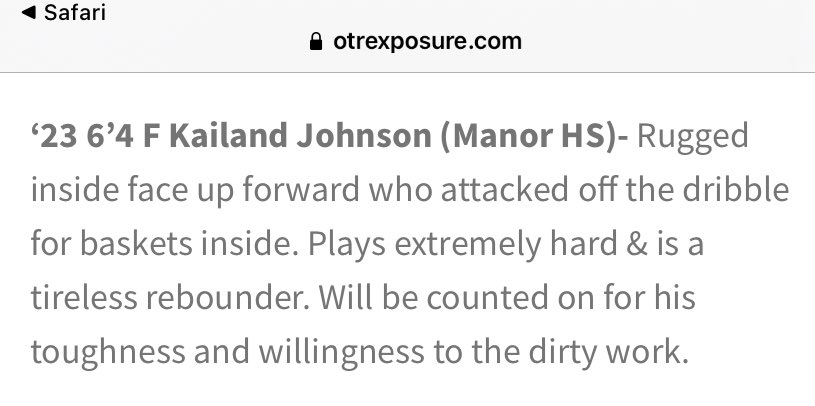 ◀ Safari
otrexposure.com

‘23 6’4 F Kailand Johnson (Manor HS)- Rugged inside face up forward who attacked off the dribble for baskets inside. Plays extremely hard & is a tireless rebounder. Will be counted on for his toughness and willingness to the dirty work.